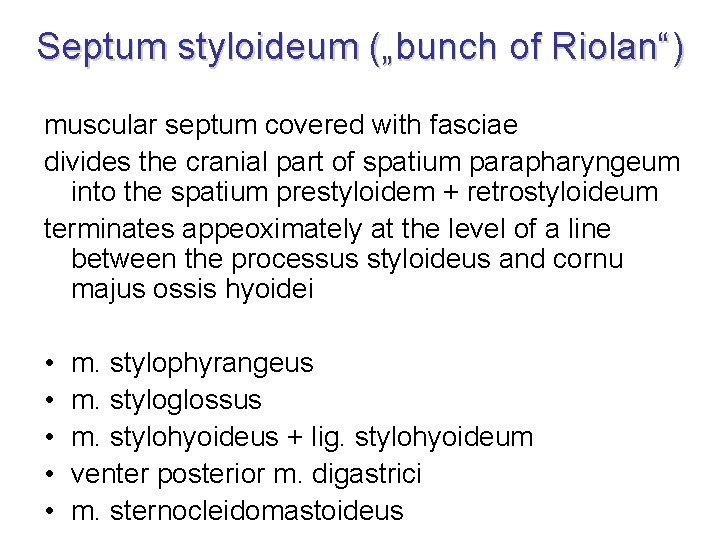 Septum styloideum („bunch of Riolan“)

muscular septum covered with fasciae

divides the cranial part of spatium parapharyngeum into the spatium prestyloidem + retrostyloideum

terminates appeoximately at the level of a line between the processus styloideus and cornu majus ossis hyoidei

• m. stylophyrangeus
• m. styloglossus
• m. stylohyoideus + lig. stylohyoideum
• venter posterior m. digastrici
• m. sternocleidomastoideus